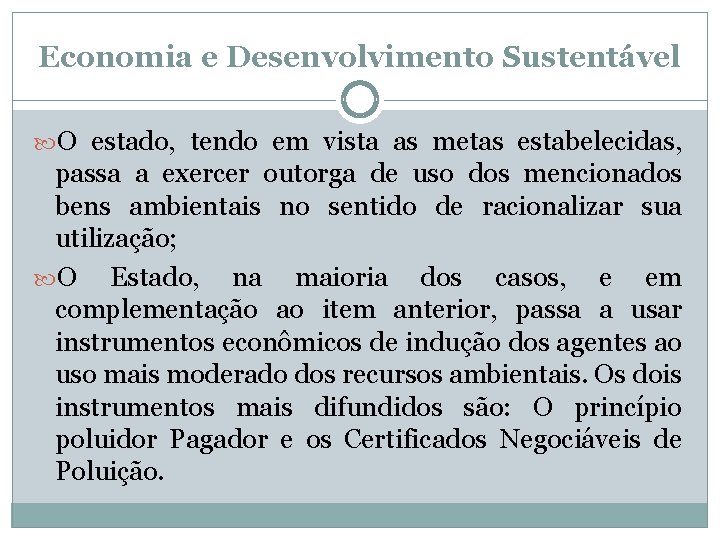 Economia e Desenvolvimento Sustentável

O estado, tendo em vista as metas estabelecidas, passa a exercer outorga de uso dos mencionados bens ambientais no sentido de racionalizar sua utilização;

O Estado, na maioria dos casos, e em complementação ao item anterior, passa a usar instrumentos econômicos de indução dos agentes ao uso mais moderado dos recursos ambientais. Os dois instrumentos mais difundidos são: O princípio poluidor Pagador e os Certificados Negociáveis de Poluição.